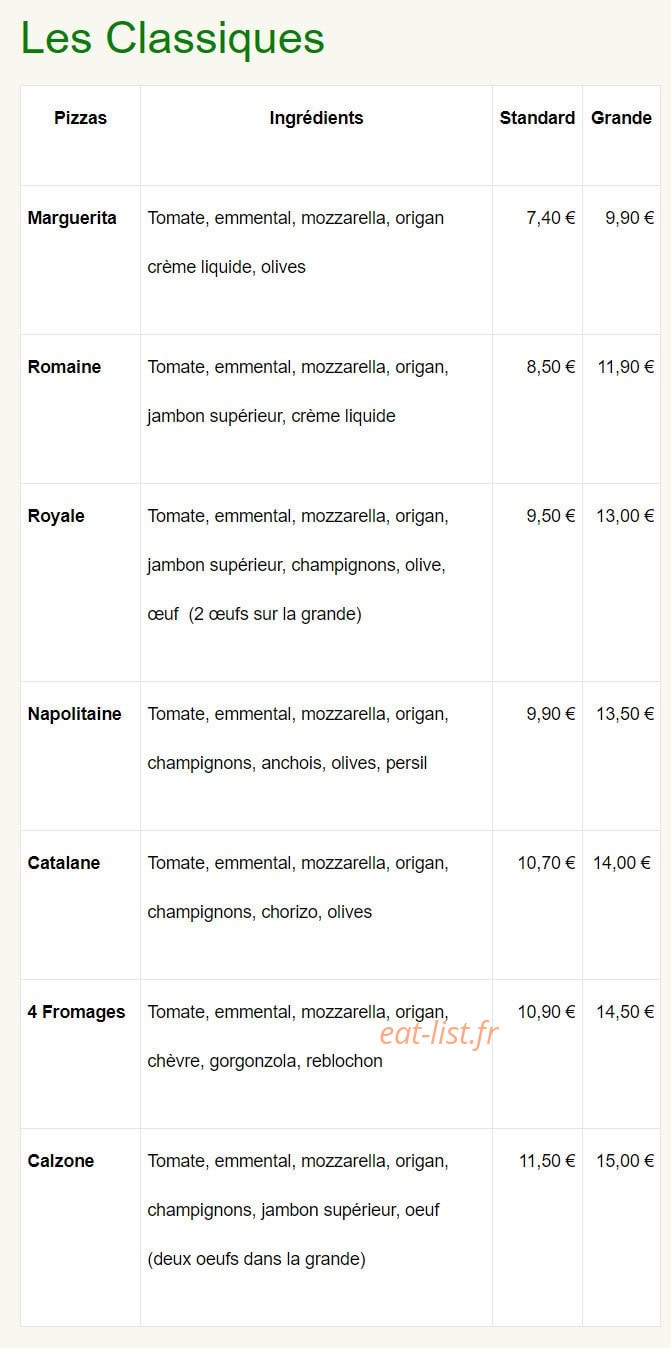 Les Classiques

| Pizzas | Ingrédients | Standard | Grande |
|---|---|---|---|
| Marguerita | Tomate, emmental, mozzarella, origan crème liquide, olives | 7,40 € | 9,90 € |
| Romaine | Tomate, emmental, mozzarella, origan, jambon supérieur, crème liquide | 8,50 € | 11,90 € |
| Royale | Tomate, emmental, mozzarella, origan, jambon supérieur, champignons, olive, œuf (2 œufs sur la grande) | 9,50 € | 13,00 € |
| Napolitaine | Tomate, emmental, mozzarella, origan, champignons, anchois, olives, persil | 9,90 € | 13,50 € |
| Catalane | Tomate, emmental, mozzarella, origan, champignons, chorizo, olives | 10,70 € | 14,00 € |
| 4 Fromages | Tomate, emmental, mozzarella, origan, chèvre, gorgonzola, reblochon | 10,90 € | 14,50 € |
| Calzone | Tomate, emmental, mozzarella, origan, champignons, jambon supérieur, oeuf (deux oeufs dans la grande) | 11,50 € | 15,00 € |

eat-list.fr